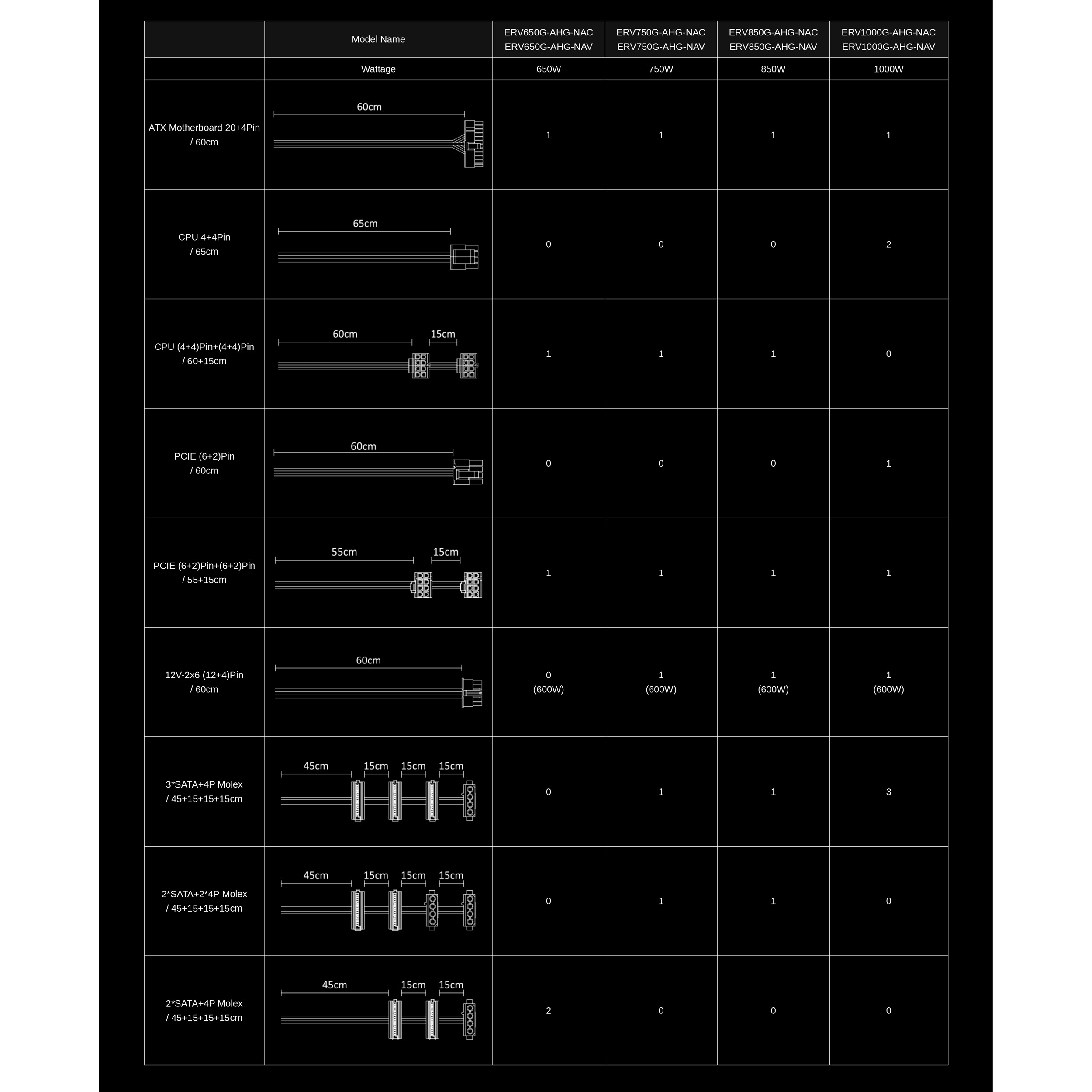 |  | Model Name | ERV650G-AHG-NAC ERV650G-AHG-NAV | ERV750G-AHG-NAC ERV750G-AHG-NAV | ERV850G-AHG-NAC ERV850G-AHG-NAV | ERV1000G-AHG-NAC ERV1000G-AHG-NAV |
|---|---|---|---|---|---|
|  | Wattage | 650W | 750W | 850W | 1000W |
| ATX Motherboard 20+4Pin / 60cm | 60cm | 1 | 1 | 1 | 1 |
| CPU 4+4Pin / 65cm | 65cm | 0 | 0 | 0 | 2 |
| CPU (4+4)Pin+(4+4)Pin / 60+15cm | 60cm 15cm | 1 | 1 | 1 | 0 |
| PCIE (6+2)Pin / 60cm | 60cm | 0 | 0 | 0 | 1 |
| PCIE (6+2)Pin+(6+2)Pin / 55+15cm | 55cm 15cm | 1 | 1 | 1 | 1 |
| 12V-2x6 (12+4)Pin / 60cm | 60cm | 0 (600W) | 1 (600W) | 1 (600W) | 1 (600W) |
| 3*SATA+4P Molex / 45+15+15+15cm | 45cm 15cm 15cm 15cm | 0 | 1 | 1 | 3 |
| 2*SATA+2*4P Molex / 45+15+15+15cm | 45cm 15cm 15cm 15cm | 0 | 1 | 1 | 0 |
| 2*SATA+4P Molex / 45+15+15+15cm | 45cm 15cm 15cm | 2 | 0 | 0 | 0 |